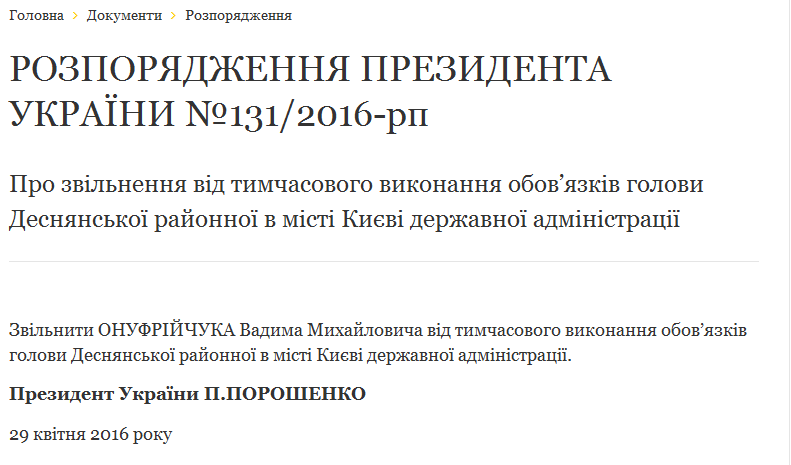 Головна > Документи > Розпорядження

РОЗПОРЯДЖЕННЯ ПРЕЗИДЕНТА УКРАЇНИ №131/2016-рп

Про звільнення від тимчасового виконання обов’язків голови Деснянської районної в місті Києві державної адміністрації

Звільнити ОНУФРІЙЧУКА Вадима Михайловича від тимчасового виконання обов’язків голови Деснянської районної в місті Києві державної адміністрації.

Президент України П.ПОРОШЕНКО

29 квітня 2016 року